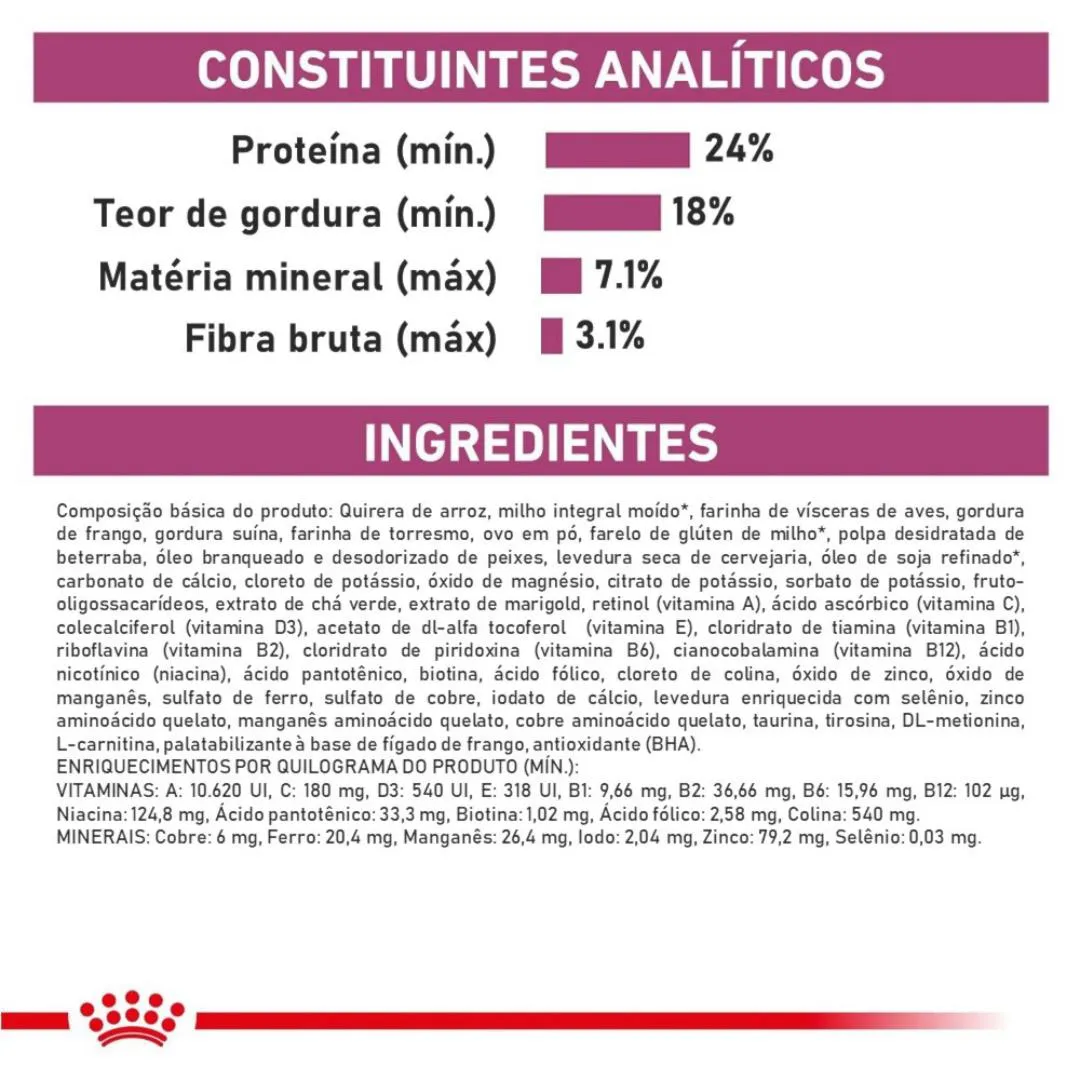 CONSTITUINTES ANALÍTICOS

Proteína (mín.) 24%

Teor de gordura (mín.) 18%

Matéria mineral (máx) 7.1%

Fibra bruta (máx) 3.1%

INGREDIENTES

Composição básica do produto: Quirera de arroz, milho integral moído*, farinha de vísceras de aves, gordura de frango, gordura suína, farinha de torresmo, ovo em pó, farelo de glúten de milho*, polpa desidratada de beterraba, óleo branqueado e desodorizado de peixes, levedura seca de cervejaria, óleo de soja refinado*, carbonato de cálcio, cloreto de potássio, óxido de magnésio, citrato de potássio, sorbato de potássio, fruto-oligossacarídeos, extrato de chá verde, extrato de marigold, retinol (vitamina A), ácido ascórbico (vitamina C), colecalciferol (vitamina D3), acetato de dl-alfa tocoferol (vitamina E), cloridrato de tiamina (vitamina B1), riboflavina (vitamina B2), cloridrato de piridoxina (vitamina B6), cianocobalamina (vitamina B12), ácido nicotínico (niacina), ácido pantotênico, biotina, ácido fólico, cloreto de colina, óxido de zinco, óxido de manganês, sulfato de ferro, sulfato de cobre, iodato de cálcio, levedura enriquecida com selênio, zinco aminoácido quelato, manganês aminoácido quelato, cobre aminoácido quelato, taurina, tirosina, DL-metionina, L-carnitina, palatabilizante à base de fígado de frango, antioxidante (BHA).
ENRIQUECIMENTOS POR QUILOGRAMA DO PRODUTO (MÍN.):
VITAMINAS: A: 10.620 UI, C: 180 mg, D3: 540 UI, E: 318 UI, B1: 9,66 mg, B2: 36,66 mg, B6: 15,96 mg, B12: 102 µg, Niacina: 124,8 mg, Ácido pantotênico: 33,3 mg, Biotina: 1,02 mg, Ácido fólico: 2,58 mg, Colina: 540 mg.
MINERAIS: Cobre: 6 mg, Ferro: 20,4 mg, Manganês: 26,4 mg, Iodo: 2,04 mg, Zinco: 79,2 mg, Selênio: 0,03 mg.